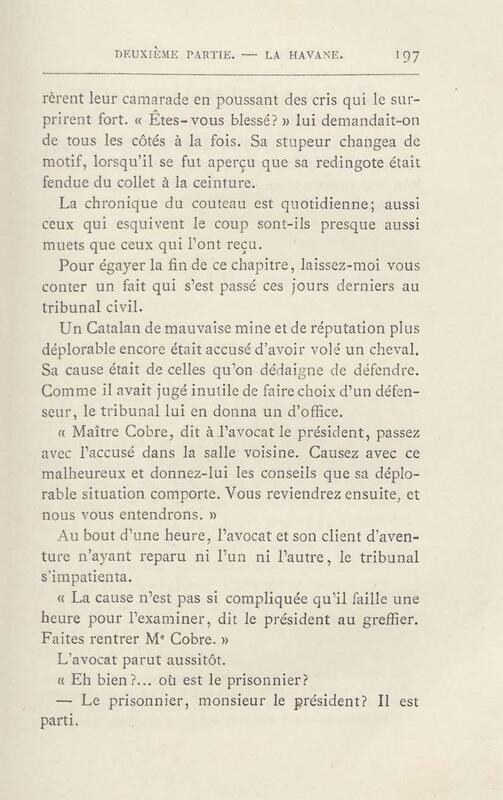 DEUXIÈME PARTIE. — LA HAVANE. 197

rèrent leur camarade en poussant des cris qui le surprirent fort. « Êtes-vous blessé? » lui demandait-on de tous les côtés à la fois. Sa stupeur changea de motif, lorsqu'il se fut aperçu que sa redingote était fendue du collet à la ceinture.

La chronique du couteau est quotidienne; aussi ceux qui esquivent le coup sont-ils presque aussi muets que ceux qui l'ont reçu.

Pour égayer la fin de ce chapitre, laissez-moi vous conter un fait qui s'est passé ces jours derniers au tribunal civil.

Un Catalan de mauvaise mine et de réputation plus déplorable encore était accusé d'avoir volé un cheval. Sa cause était de celles qu'on dédaigne de défendre. Comme il avait jugé inutile de faire choix d'un défenseur, le tribunal lui en donna un d'office.

« Maître Cobre, dit à l'avocat le président, passez avec l'accusé dans la salle voisine. Causez avec ce malheureux et donnez-lui les conseils que sa déplorable situation comporte. Vous reviendrez ensuite, et nous vous entendrons. »

Au bout d'une heure, l'avocat et son client d'aventure n'ayant reparu ni l'un ni l'autre, le tribunal s'impatienta.

« La cause n'est pas si compliquée qu'il faille une heure pour l'examiner, dit le président au greffier. Faites rentrer Mᵉ Cobre. »

L'avocat parut aussitôt.

« Eh bien?... où est le prisonnier?

— Le prisonnier, monsieur le président? Il est parti.